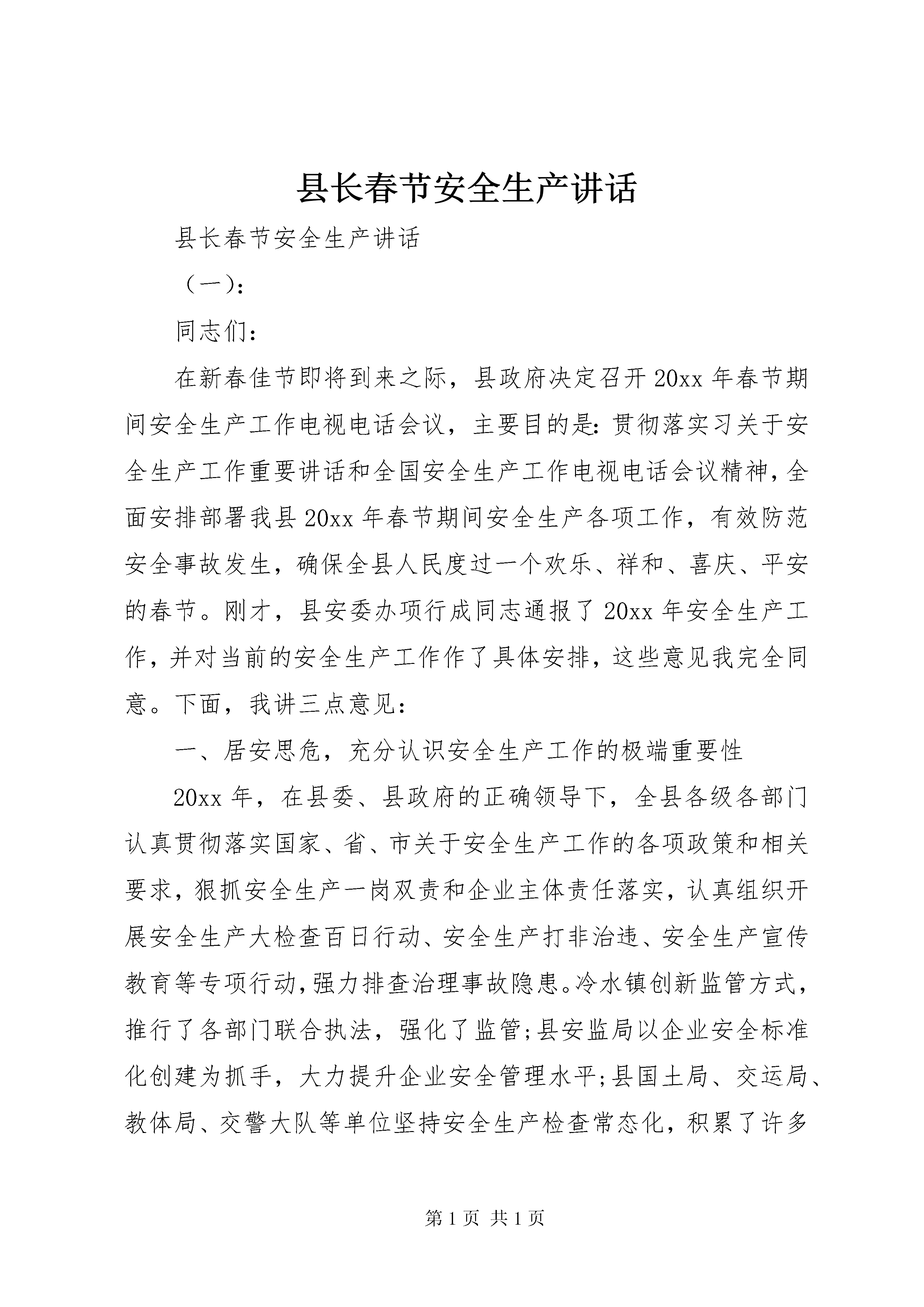 县长春节安全生产讲话

县长春节安全生产讲话

（一）:

同志们:

在新春佳节即将到来之际，县政府决定召开20xx年春节期间安全生产工作电视电话会议，主要目的是:贯彻落实习关于安全生产工作重要讲话和全国安全生产工作电视电话会议精神，全面安排部署我县20xx年春节期间安全生产各项工作，有效防范安全事故发生，确保全县人民度过一个欢乐、祥和、喜庆、平安的春节。刚才，县安委办项行成同志通报了20xx年安全生产工作，并对当前的安全生产工作作了具体安排，这些意见我完全同意。下面，我讲三点意见:

一、居安思危，充分认识安全生产工作的极端重要性

20xx年，在县委、县政府的正确领导下，全县各级各部门认真贯彻落实国家、省、市关于安全生产工作的各项政策和相关要求，狠抓安全生产一岗双责和企业主体责任落实，认真组织开展安全生产大检查百日行动、安全生产打非治违、安全生产宣传教育等专项行动，强力排查治理事故隐患。冷水镇创新监管方式，推行了各部门联合执法，强化了监管;县安监局以企业安全标准化创建为抓手，大力提升企业安全管理水平;县国土局、交运局、教体局、交警大队等单位坚持安全生产检查常态化，积累了许多

第1页 共1页